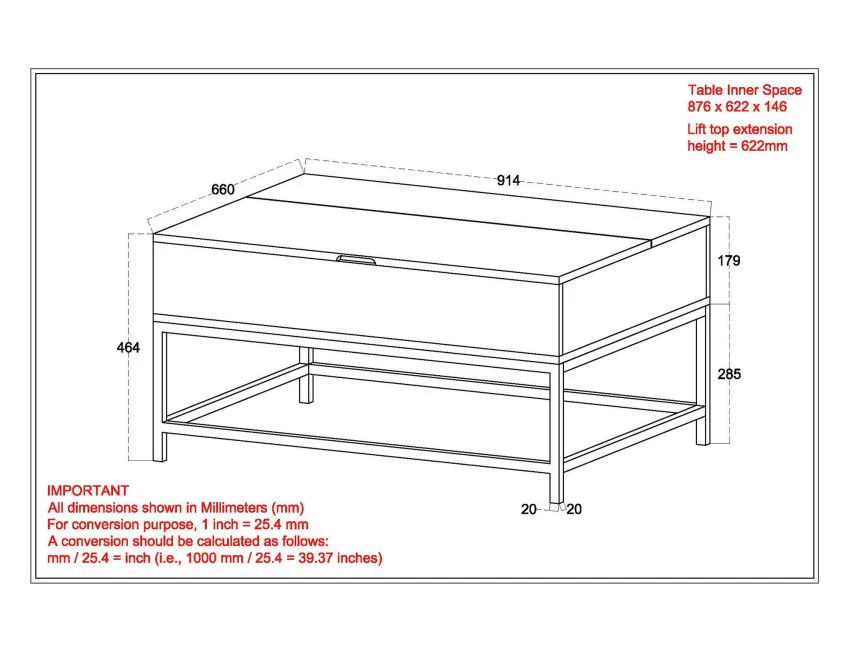 Table Inner Space
876 x 622 x 146

Lift top extension
height = 622mm

660

914

179

464

285

20 20

IMPORTANT
All dimensions shown in Millimeters (mm)
For conversion purpose, 1 inch = 25.4 mm
A conversion should be calculated as follows:
mm / 25.4 = inch (i.e., 1000 mm / 25.4 = 39.37 inches)